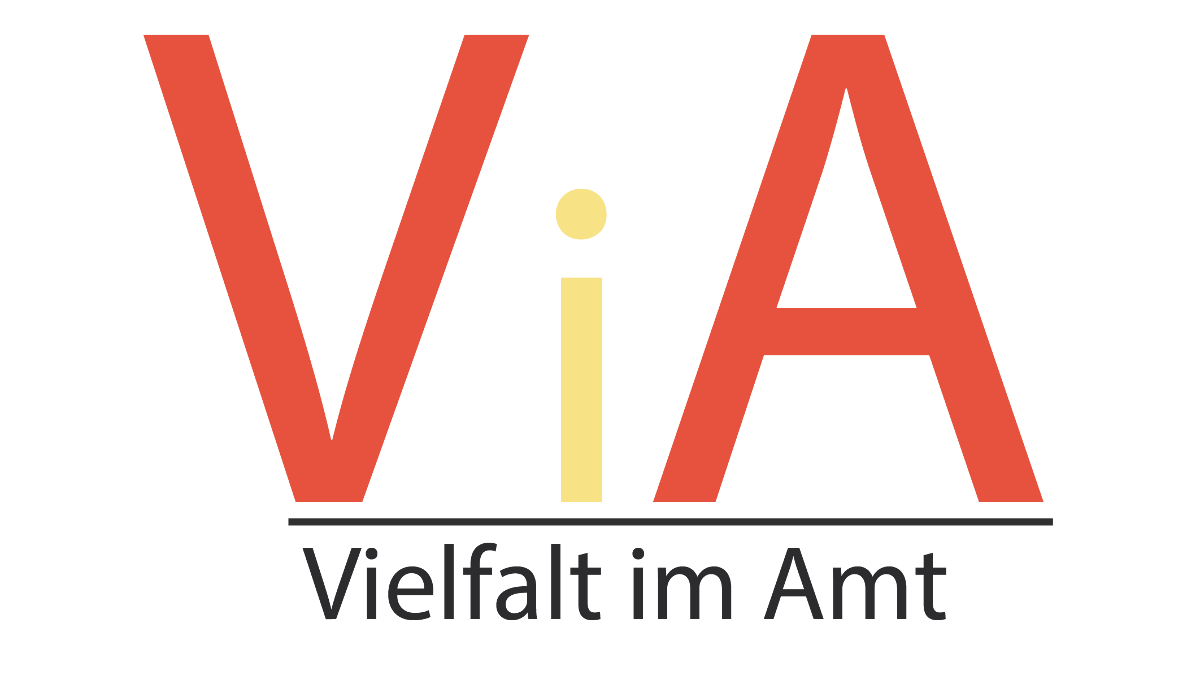 ViA

Vielfalt im Amt